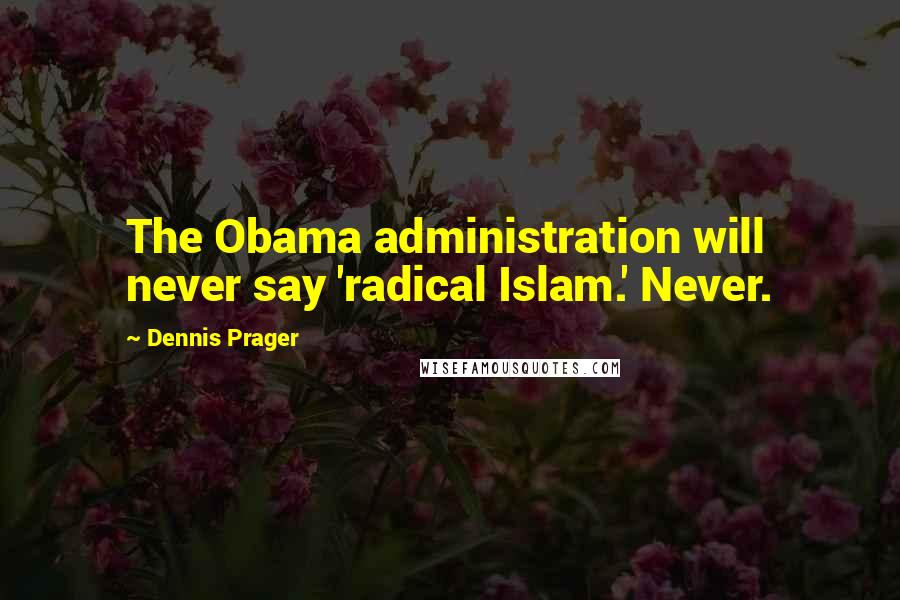 The Obama administration will never say 'radical Islam.' Never.

~ Dennis Prager

WISEFAMOUSQUOTES.COM